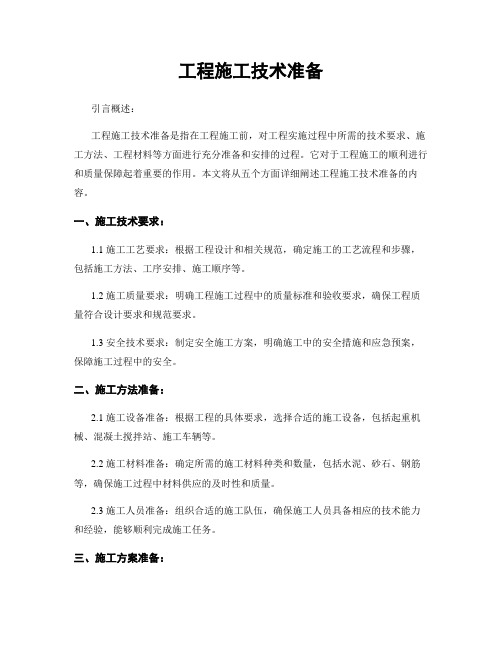 工程施工技术准备

引言概述：

工程施工技术准备是指在工程施工前，对工程实施过程中所需的技术要求、施工方法、工程材料等方面进行充分准备和安排的过程。它对于工程施工的顺利进行和质量保障起着重要的作用。本文将从五个方面详细阐述工程施工技术准备的内容。

一、施工技术要求：

1.1 施工工艺要求：根据工程设计和相关规范，确定施工的工艺流程和步骤，包括施工方法、工序安排、施工顺序等。

1.2 施工质量要求：明确工程施工过程中的质量标准和验收要求，确保工程质量符合设计要求和规范要求。

1.3 安全技术要求：制定安全施工方案，明确施工中的安全措施和应急预案，保障施工过程中的安全。

二、施工方法准备：

2.1 施工设备准备：根据工程的具体要求，选择合适的施工设备，包括起重机械、混凝土搅拌站、施工车辆等。

2.2 施工材料准备：确定所需的施工材料种类和数量，包括水泥、砂石、钢筋等，确保施工过程中材料供应的及时性和质量。

2.3 施工人员准备：组织合适的施工队伍，确保施工人员具备相应的技术能力和经验，能够顺利完成施工任务。

三、施工方案准备：